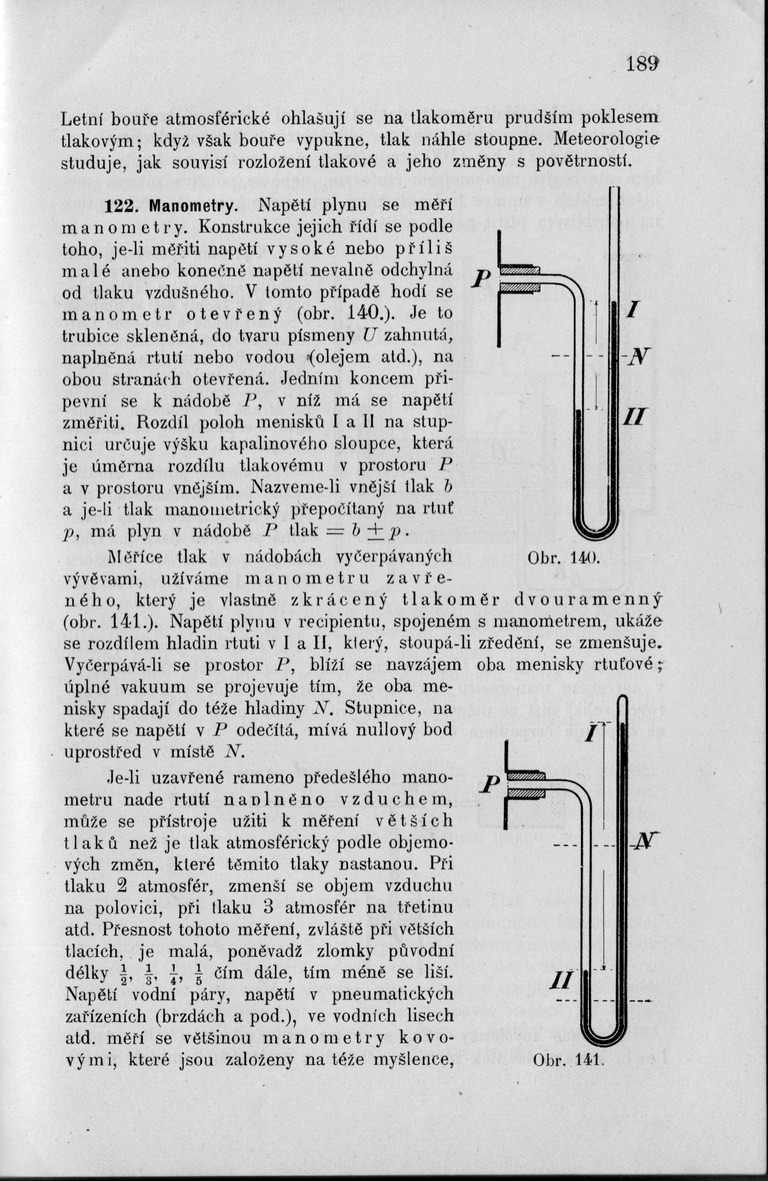 189

Letní bouře atmosférické ohlašují se na tlakoměru prudším poklesem tlakovým; když však bouře vypukne, tlak náhle stoupne. Meteorologie studuje, jak souvisí rozložení tlakové a jeho změny s povětrností.

122. Manometry. Napětí plynu se měří manometry. Konstrukce jejich řídí se podle toho, je-li měřiti napětí vysoké nebo příliš malé anebo konečně napětí nevalně odchylná od tlaku vzdušného. V tomto případě hodí se manometr otevřený (obr. 140.). Je to trubice skleněná, do tvaru písmeny $U$ zahnutá, naplněná rtutí nebo vodou (olejem atd.), na obou stranách otevřená. Jedním koncem připevní se k nádobě $P$, v níž má se napětí změřiti. Rozdíl poloh menisků I a II na stupnici určuje výšku kapalinového sloupce, která je úměrna rozdílu tlakovému v prostoru $P$ a v prostoru vnějším. Nazveme-li vnější tlak $b$ a je-li tlak manometrický přepočítaný na rtuť $p$, má plyn v nádobě $P$ tlak $= b \pm p$.

P
I
N
II
Obr. 140.

Měříce tlak v nádobách vyčerpávaných vývěvami, užíváme manometru zavřeného, který je vlastně zkrácený tlakoměr dvouramenný (obr. 141.). Napětí plynu v recipientu, spojeném s manometrem, ukáže se rozdílem hladin rtuti v I a II, který, stoupá-li zředění, se zmenšuje. Vyčerpává-li se prostor $P$, blíží se navzájem oba menisky rtuťové; úplné vakuum se projevuje tím, že oba menisky spadají do téže hladiny $N$. Stupnice, na které se napětí v $P$ odečítá, mívá nullový bod uprostřed v místě $N$.

Je-li uzavřené rameno předešlého manometru nade rtutí naplněno vzduchem, může se přístroje užiti k měření větších tlaků než je tlak atmosférický podle objemových změn, které těmito tlaky nastanou. Při tlaku 2 atmosfér, zmenší se objem vzduchu na polovici, při tlaku 3 atmosfér na třetinu atd. Přesnost tohoto měření, zvláště při větších tlacích, je malá, poněvadž zlomky původní délky $\frac{1}{2}$, $\frac{1}{3}$, $\frac{1}{4}$, $\frac{1}{5}$ čím dále, tím méně se liší. Napětí vodní páry, napětí v pneumatických zařízeních (brzdách a pod.), ve vodních lisech atd. měří se většinou manometry kovovými, které jsou založeny na téže myšlence,

I
P
N
II
Obr. 141.